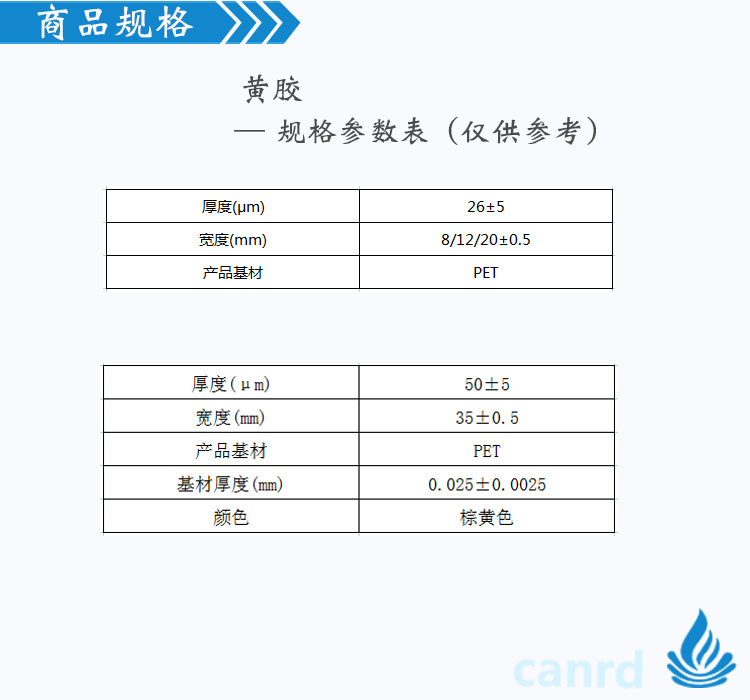 商品规格

黄胶

— 规格参数表（仅供参考）

| 厚度(μm) | 26±5 |
|---|---|
| 宽度(mm) | 8/12/20±0.5 |
| 产品基材 | PET |

| 厚度(μm) | 50±5 |
|---|---|
| 宽度(mm) | 35±0.5 |
| 产品基材 | PET |
| 基材厚度(mm) | 0.025±0.0025 |
| 颜色 | 棕黄色 |

canrd